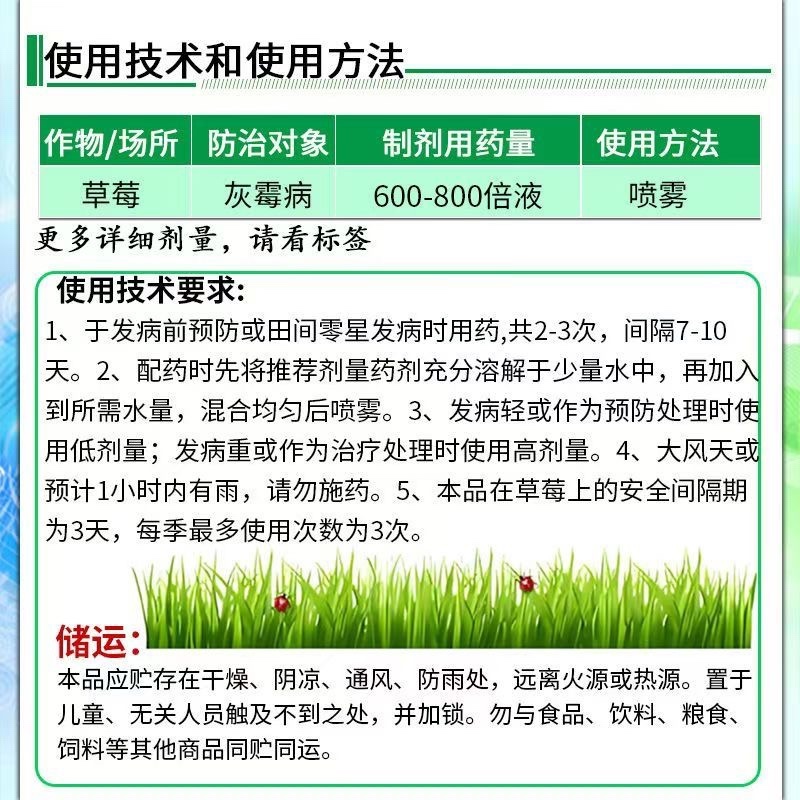 使用技术和使用方法

| 作物/场所 | 防治对象 | 制剂用药量 | 使用方法 |
|---|---|---|---|
| 草莓 | 灰霉病 | 600-800倍液 | 喷雾 |

更多详细剂量，请看标签

使用技术要求:
1、于发病前预防或田间零星发病时用药,共2-3次，间隔7-10天。2、配药时先将推荐剂量药剂充分溶解于少量水中，再加入到所需水量，混合均匀后喷雾。3、发病轻或作为预防处理时使用低剂量；发病重或作为治疗处理时使用高剂量。4、大风天或预计1小时内有雨，请勿施药。5、本品在草莓上的安全间隔期为3天，每季最多使用次数为3次。

储运:
本品应贮存在干燥、阴凉、通风、防雨处，远离火源或热源。置于儿童、无关人员触及不到之处，并加锁。勿与食品、饮料、粮食、饲料等其他商品同贮同运。